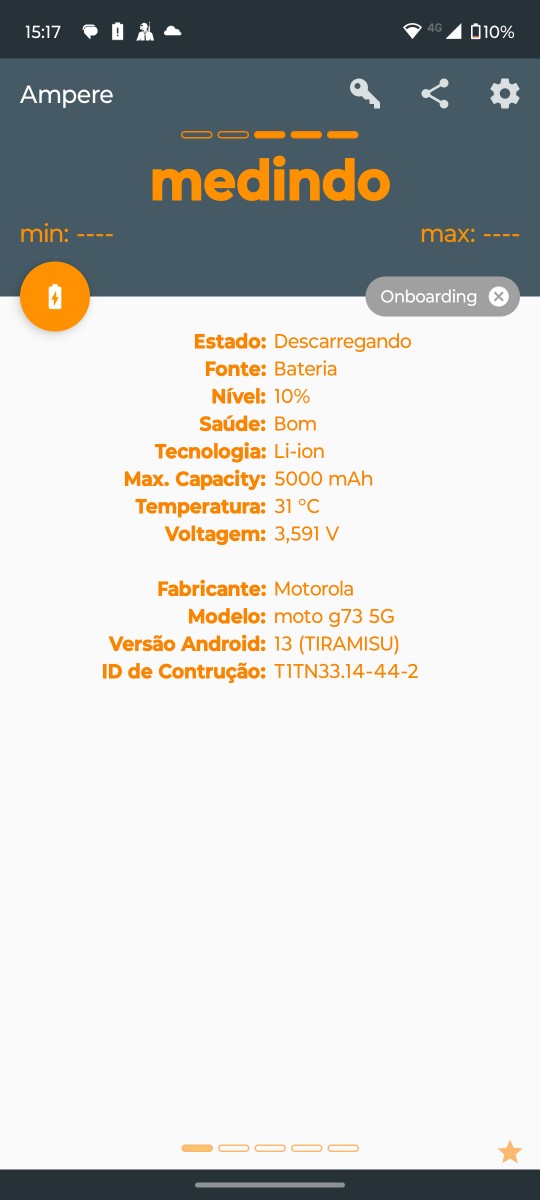 15:17
4G 10%

Ampere

medindo

min: ----
max: ----

Onboarding

Estado: Descarregando
Fonte: Bateria
Nível: 10%
Saúde: Bom
Tecnologia: Li-ion
Max. Capacity: 5000 mAh
Temperatura: 31 °C
Voltagem: 3,591 V

Fabricante: Motorola
Modelo: moto g73 5G
Versão Android: 13 (TIRAMISU)
ID de Contrução: T1TN33.14-44-2